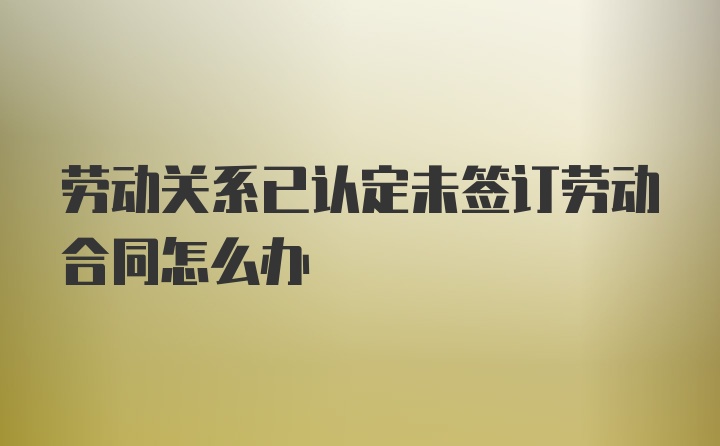 劳动关系已认定未签订劳动合同怎么办